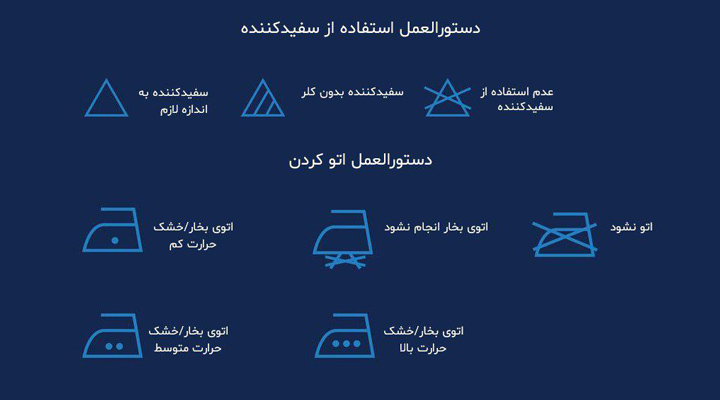 دستورالعمل استفاده از سفیدکننده

عدم استفاده از سفیدکننده

سفیدکننده بدون کلر

سفیدکننده به اندازه لازم

دستورالعمل اتو کردن

اتو نشود

اتوی بخار انجام نشود

اتوی بخار/خشک حرارت کم

اتوی بخار/خشک حرارت بالا

اتوی بخار/خشک حرارت متوسط